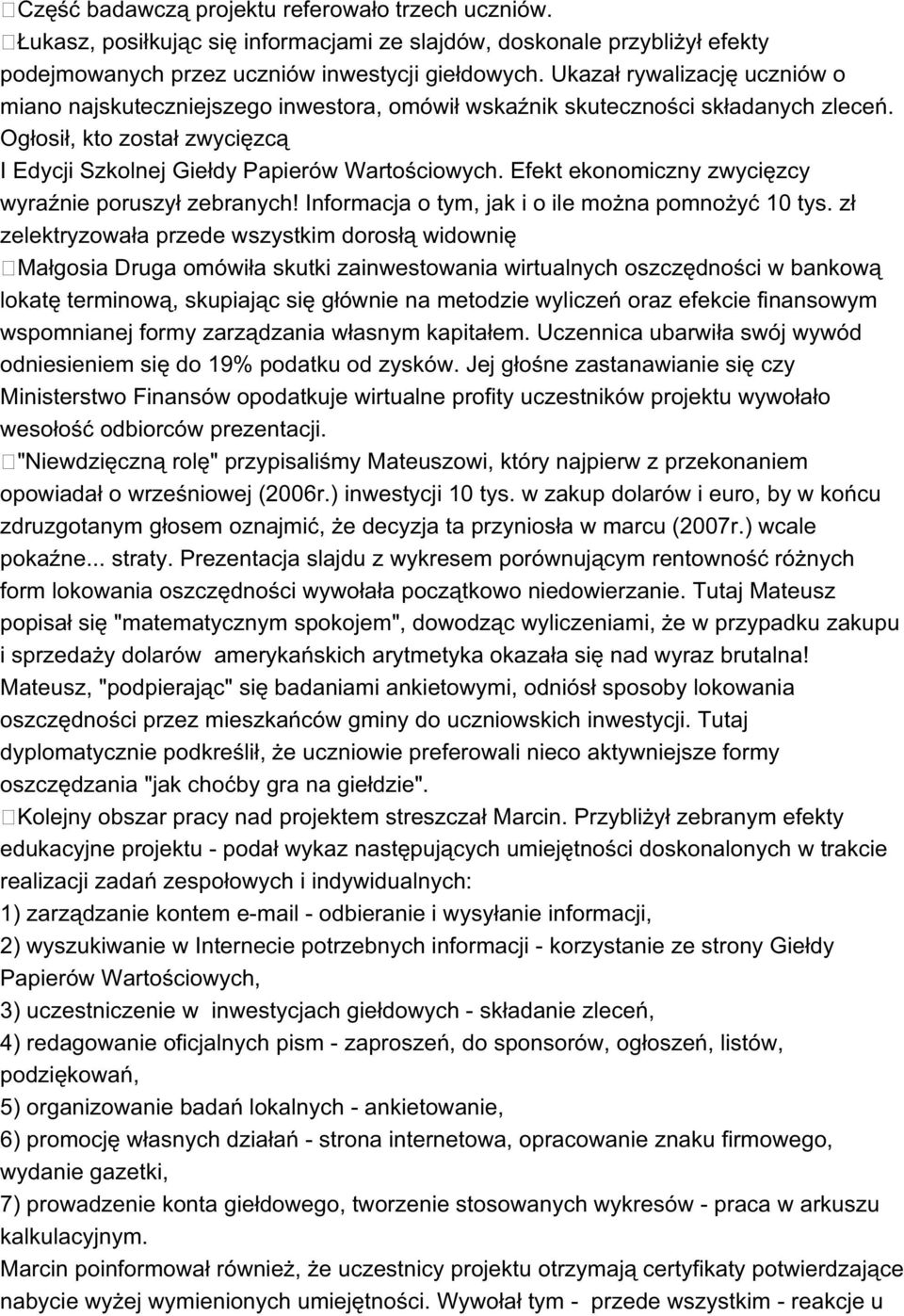 Część badawczą projektu referowało trzech uczniów.

Łukasz, posiłkując się informacjami ze slajdów, doskonale przybliżył efekty podejmowanych przez uczniów inwestycji giełdowych. Ukazał rywalizację uczniów o miano najskuteczniejszego inwestora, omówił wskaźnik skuteczności składanych zleceń. Ogłosił, kto został zwycięzcą I Edycji Szkolnej Giełdy Papierów Wartościowych. Efekt ekonomiczny zwycięzcy wyraźnie poruszył zebranych! Informacja o tym, jak i o ile można pomnożyć 10 tys. zł zelektryzowała przede wszystkim dorosłą widownię

Małgosia Druga omówiła skutki zainwestowania wirtualnych oszczędności w bankową lokatę terminową, skupiając się głównie na metodzie wyliczeń oraz efekcie finansowym wspomnianej formy zarządzania własnym kapitałem. Uczennica ubarwiła swój wywód odniesieniem się do 19% podatku od zysków. Jej głośne zastanawianie się czy Ministerstwo Finansów opodatkuje wirtualne profity uczestników projektu wywołało wesołość odbiorców prezentacji.

"Niewdzięczną rolę" przypisaliśmy Mateuszowi, który najpierw z przekonaniem opowiadał o wrześniowej (2006r.) inwestycji 10 tys. w zakup dolarów i euro, by w końcu zdruzgotanym głosem oznajmić, że decyzja ta przyniosła w marcu (2007r.) wcale pokaźne... straty. Prezentacja slajdu z wykresem porównującym rentowność różnych form lokowania oszczędności wywołała początkowo niedowierzanie. Tutaj Mateusz popisał się "matematycznym spokojem", dowodząc wyliczeniami, że w przypadku zakupu i sprzedaży dolarów amerykańskich arytmetyka okazała się nad wyraz brutalna! Mateusz, "podpierając" się badaniami ankietowymi, odniósł sposoby lokowania oszczędności przez mieszkańców gminy do uczniowskich inwestycji. Tutaj dyplomatycznie podkreślił, że uczniowie preferowali nieco aktywniejsze formy oszczędzania "jak choćby gra na giełdzie".

Kolejny obszar pracy nad projektem streszczał Marcin. Przybliżył zebranym efekty edukacyjne projektu - podał wykaz następujących umiejętności doskonalonych w trakcie realizacji zadań zespołowych i indywidualnych:
1) zarządzanie kontem e-mail - odbieranie i wysyłanie informacji,
2) wyszukiwanie w Internecie potrzebnych informacji - korzystanie ze strony Giełdy Papierów Wartościowych,
3) uczestniczenie w inwestycjach giełdowych - składanie zleceń,
4) redagowanie oficjalnych pism - zaproszeń, do sponsorów, ogłoszeń, listów, podziękowań,
5) organizowanie badań lokalnych - ankietowanie,
6) promocję własnych działań - strona internetowa, opracowanie znaku firmowego, wydanie gazetki,
7) prowadzenie konta giełdowego, tworzenie stosowanych wykresów - praca w arkuszu kalkulacyjnym.
Marcin poinformował również, że uczestnicy projektu otrzymają certyfikaty potwierdzające nabycie wyżej wymienionych umiejętności. Wywołał tym - przede wszystkim - reakcje u